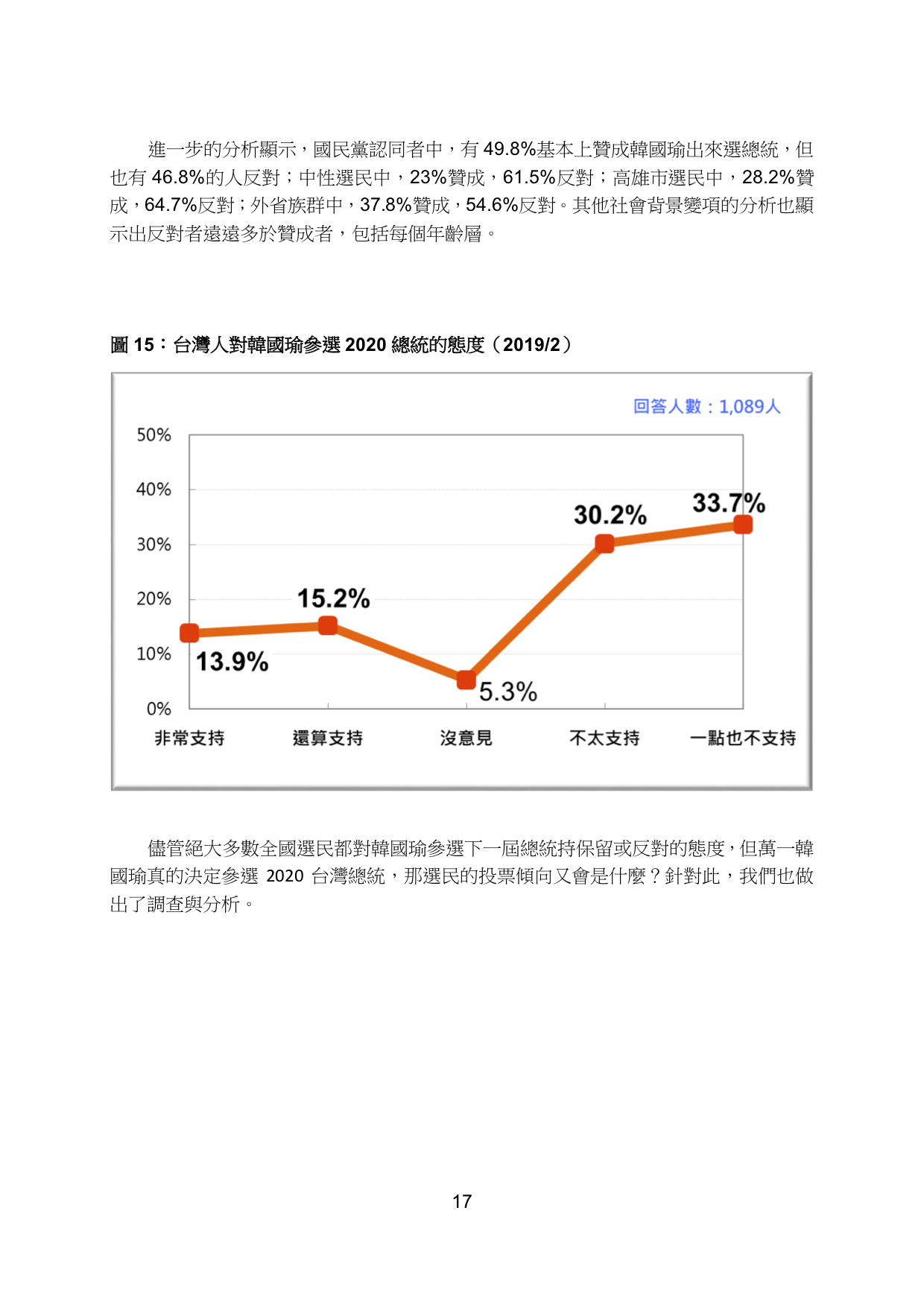 進一步的分析顯示，國民黨認同者中，有 49.8%基本上贊成韓國瑜出來選總統，但也有 46.8%的人反對；中性選民中，23%贊成，61.5%反對；高雄市選民中，28.2%贊成，64.7%反對；外省族群中，37.8%贊成，54.6%反對。其他社會背景變項的分析也顯示出反對者遠遠多於贊成者，包括每個年齡層。

圖 15：台灣人對韓國瑜參選 2020 總統的態度（2019/2）

回答人數：1,089人

50%
40%
30%
20%
10%
0%

13.9%
15.2%
5.3%
30.2%
33.7%

非常支持
還算支持
沒意見
不太支持
一點也不支持

儘管絕大多數全國選民都對韓國瑜參選下一屆總統持保留或反對的態度，但萬一韓國瑜真的決定參選 2020 台灣總統，那選民的投票傾向又會是什麼？針對此，我們也做出了調查與分析。

17